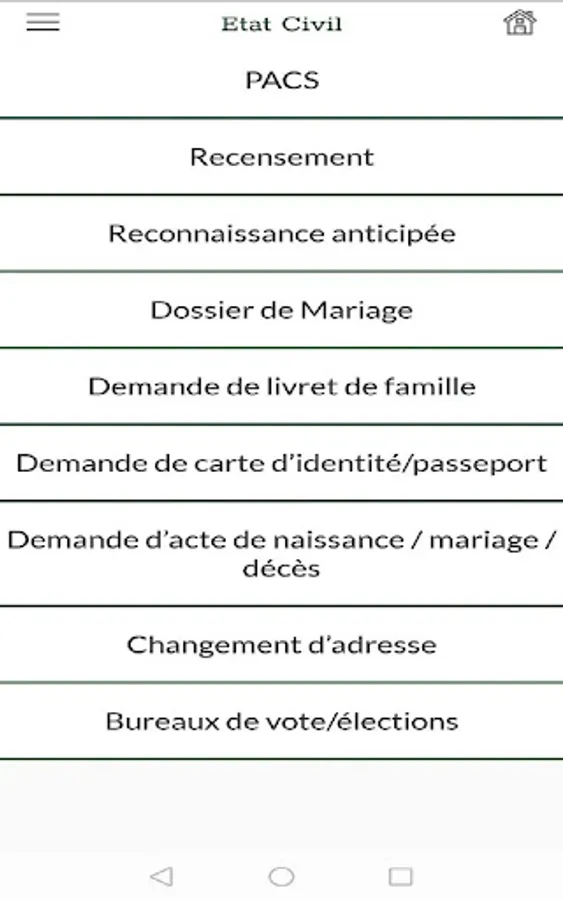 Etat Civil

PACS

Recensement

Reconnaissance anticipée

Dossier de Mariage

Demande de livret de famille

Demande de carte d'identité/passeport

Demande d'acte de naissance / mariage / décès

Changement d'adresse

Bureaux de vote/élections